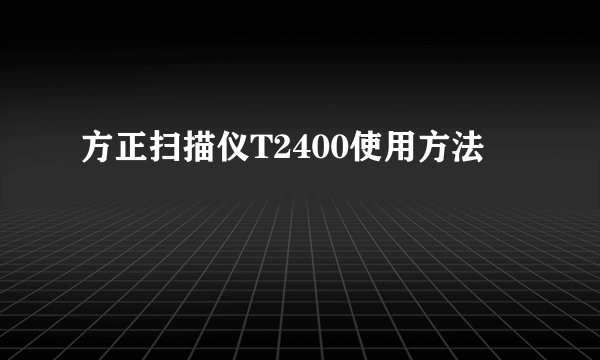 方正扫描仪T2400使用方法